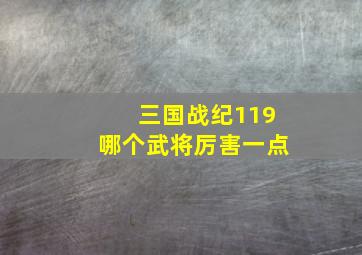 三国战纪119
哪个武将厉害一点